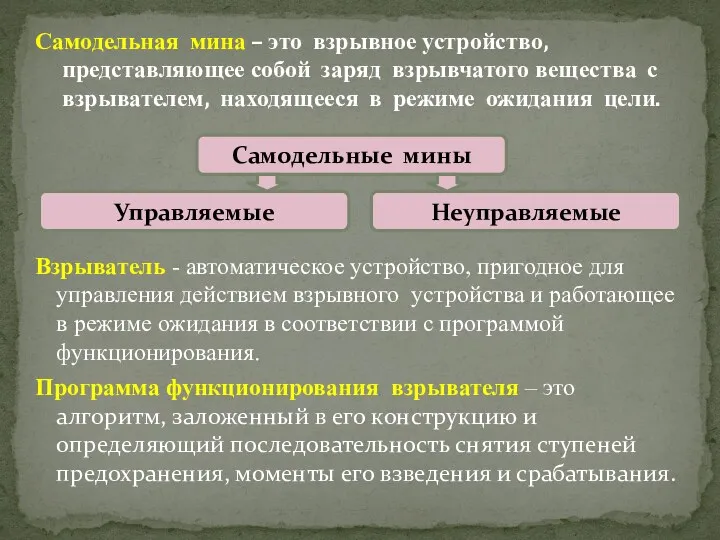 Самодельная мина – это взрывное устройство, представляющее собой заряд взрывчатого вещества с взрывателем, находящееся в режиме ожидания цели.

Самодельные мины

Управляемые

Неуправляемые

Взрыватель - автоматическое устройство, пригодное для управления действием взрывного устройства и работающее в режиме ожидания в соответствии с программой функционирования.

Программа функционирования взрывателя – это алгоритм, заложенный в его конструкцию и определяющий последовательность снятия ступеней предохранения, моменты его взведения и срабатывания.